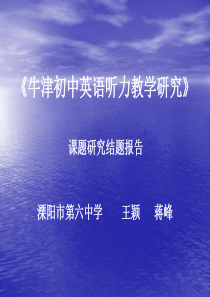 《牛津初中英语听力教学研究》

课题研究结题报告

溧阳市第六中学　王颖　蒋峰